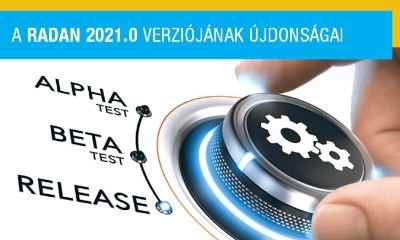 A RADAN 2021.0 VERZIÓJÁNAK ÚJDONSÁGAI

ALPHA
TEST

BETA
TEST

RELEASE